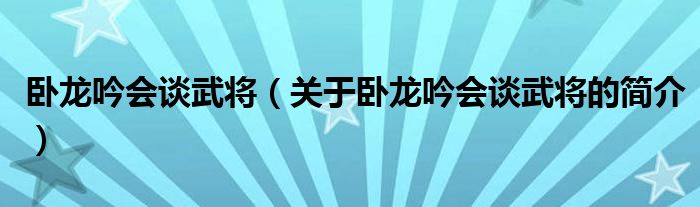 卧龙吟会谈武将（关于卧龙吟会谈武将的简介）